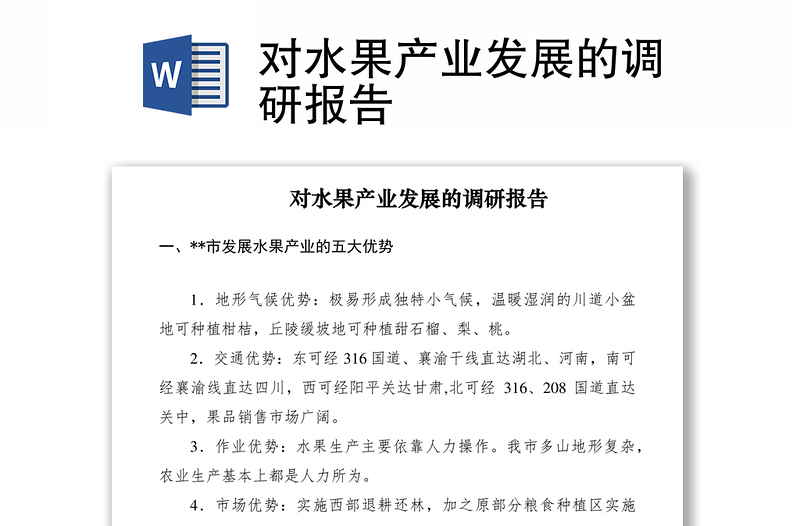 W

对水果产业发展的调研报告

对水果产业发展的调研报告

一、**市发展水果产业的五大优势

1．地形气候优势：极易形成独特小气候，温暖湿润的川道小盆地可种植柑桔，丘陵缓坡地可种植甜石榴、梨、桃。

2．交通优势：东可经 316 国道、襄渝干线直达湖北、河南，南可经襄渝线直达四川，西可经阳平关达甘肃,北可经 316、208 国道直达关中，果品销售市场广阔。

3．作业优势：水果生产主要依靠人力操作。我市多山地形复杂，农业生产基本上都是人力所为。

4．市场优势：实施西部退耕还林，加之原部分粮食种植区实施